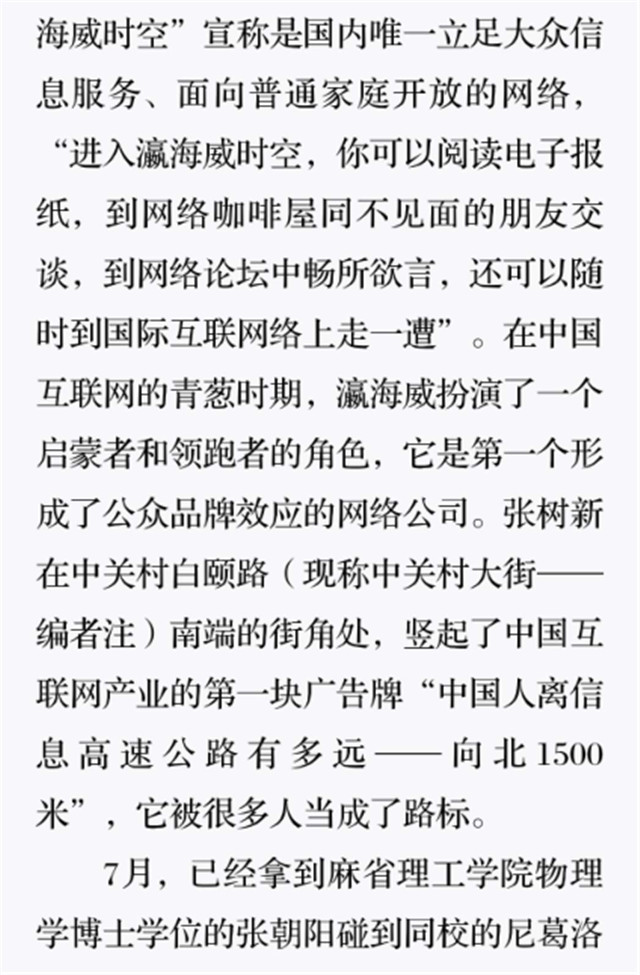 海威时空”宣称是国内唯一立足大众信息服务、面向普通家庭开放的网络，“进入瀛海威时空，你可以阅读电子报纸，到网络咖啡屋同不见面的朋友交谈，到网络论坛中畅所欲言，还可以随时到国际互联网络上走一遭”。在中国互联网的青葱时期，瀛海威扮演了一个启蒙者和领跑者的角色，它是第一个形成了公众品牌效应的网络公司。张树新在中关村白颐路（现称中关村大街——编者注）南端的街角处，竖起了中国互联网产业的第一块广告牌“中国人离信息高速公路有多远——向北1500米”，它被很多人当成了路标。

7月，已经拿到麻省理工学院物理学博士学位的张朝阳碰到同校的尼葛洛